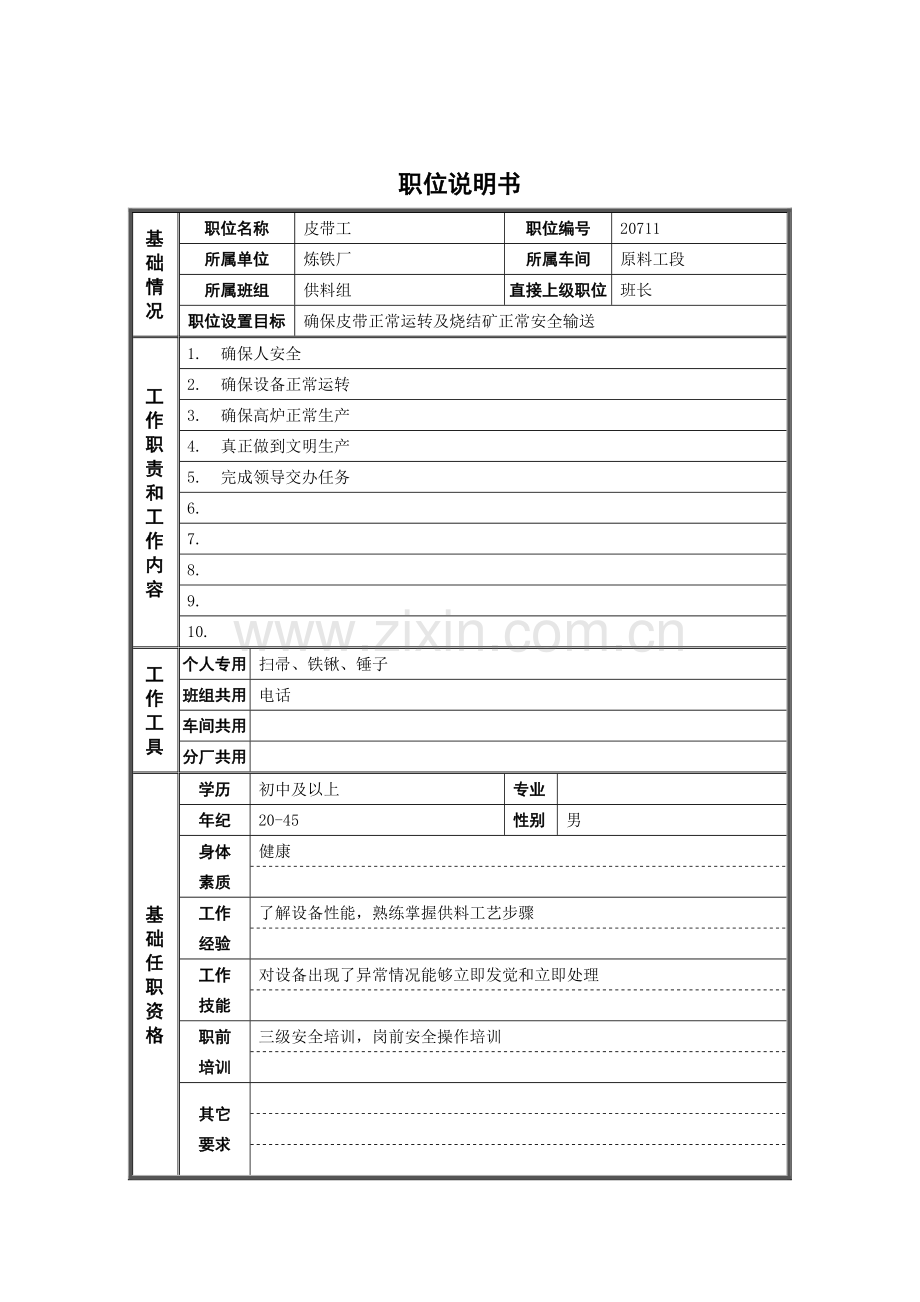 职位说明书

| 基础情况 | 职位名称 | 皮带工 | 职位编号 | 20711 |
|---|---|---|---|---|
| | 所属单位 | 炼铁厂 | 所属车间 | 原料工段 |
| | 所属班组 | 供料组 | 直接上级职位 | 班长 |
| | 职位设置目标 | 确保皮带正常运转及烧结矿正常安全输送 | | |
| 工作职责和工作内容 | 1. 确保人安全 | | | |
| | 2. 确保设备正常运转 | | | |
| | 3. 确保高炉正常生产 | | | |
| | 4. 真正做到文明生产 | | | |
| | 5. 完成领导交办任务 | | | |
| | 6. | | | |
| | 7. | | | |
| | 8. | | | |
| | 9. | | | |
| | 10. | | | |
| 工作工具 | 个人专用 | 扫帚、铁锹、锤子 | | |
| | 班组共用 | 电话 | | |
| | 车间共用 | | | |
| | 分厂共用 | | | |
| 基础任职资格 | 学历 | 初中及以上 | 专业 | |
| | 年纪 | 20-45 | 性别 | 男 |
| | 身体素质 | 健康 | | |
| | 工作经验 | 了解设备性能，熟练掌握供料工艺步骤 | | |
| | 工作技能 | 对设备出现了异常情况能够立即发觉和立即处理 | | |
| | 职前培训 | 三级安全培训，岗前安全操作培训 | | |
| | 其它要求 | | | |

www.zixin.com.cn